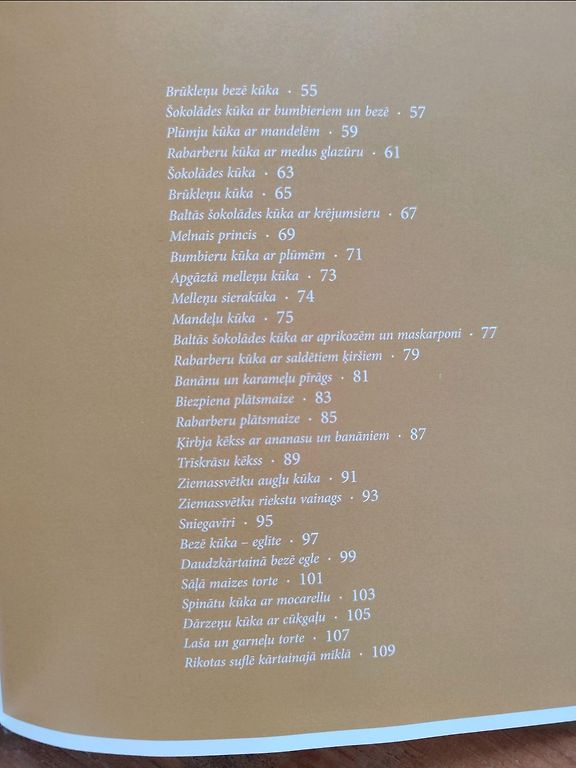 Brūkleņu bezē kūka · 55
Šokolādes kūka ar bumbieriem un bezē · 57
Plūmju kūka ar mandelēm · 59
Rabarberu kūka ar medus glazūru · 61
Šokolādes kūka · 63
Brūkleņu kūka · 65
Baltās šokolādes kūka ar krējumsieru · 67
Melnais princis · 69
Bumbieru kūka ar plūmēm · 71
Apgāztā melleņu kūka · 73
Melleņu sierakūka · 74
Mandeļu kūka · 75
Baltās šokolādes kūka ar aprikozēm un maskarponi · 77
Rabarberu kūka ar saldētiem ķiršiem · 79
Banānu un karameļu pīrāgs · 81
Biezpiena plātsmaize · 83
Rabarberu plātsmaize · 85
Ķirbja kēkss ar ananasu un banāniem · 87
Trīskrāsu kēkss · 89
Ziemassvētku augļu kūka · 91
Ziemassvētku riekstu vainags · 93
Sniegavīri · 95
Bezē kūka – eglīte · 97
Daudzkārtainā bezē egle · 99
Sāļā maizes torte · 101
Spinātu kūka ar mocarellu · 103
Dārzeņu kūka ar cūkgaļu · 105
Laša un garneļu torte · 107
Rikotas suflē kārtainajā mīklā · 109